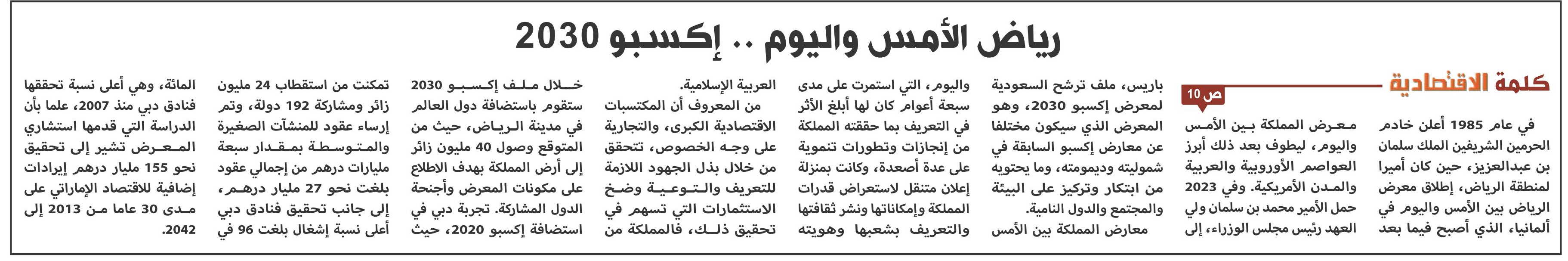 رياض الأمس واليوم .. إكسبو 2030

كلمة الاقتصادية

ص 10

في عام 1985 أعلن خادم الحرمين الشريفين الملك سلمان بن عبدالعزيز، حين كان أميرا لمنطقة الرياض، إطلاق معرض الرياض بين الأمس واليوم في ألمانيا، الذي أصبح فيما بعد

معرض المملكة بين الأمس واليوم، ليطوف بعد ذلك أبرز العواصم الأوروبية والعربية والمدن الأمريكية. وفي 2023 حمل الأمير محمد بن سلمان ولي العهد رئيس مجلس الوزراء، إلى

باريس، ملف ترشح السعودية لمعرض إكسبو 2030، وهو المعرض الذي سيكون مختلفا عن معارض إكسبو السابقة في شموليته وديمومته، وما يحتويه من ابتكار وتركيز على البيئة والمجتمع والدول النامية.

معارض المملكة بين الأمس

واليوم، التي استمرت على مدى سبعة أعوام كان لها أبلغ الأثر في التعريف بما حققته المملكة من إنجازات وتطورات تنموية على عدة أصعدة، وكانت بمنزلة إعلان متنقل لاستعراض قدرات المملكة وإمكاناتها ونشر ثقافتها والتعريف بشعبها وهويته

العربية الإسلامية.

من المعروف أن المكتسبات الاقتصادية الكبرى، والتجارية على وجه الخصوص، تتحقق من خلال بذل الجهود اللازمة للتعريف والتوعية وضخ الاستثمارات التي تسهم في تحقيق ذلك، فالمملكة من

خلال ملف إكسبو 2030 ستقوم باستضافة دول العالم في مدينة الرياض، حيث من المتوقع وصول 40 مليون زائر إلى أرض المملكة بهدف الاطلاع على مكونات المعرض وأجنحة الدول المشاركة. تجربة دبي في استضافة إكسبو 2020، حيث

تمكنت من استقطاب 24 مليون زائر ومشاركة 192 دولة، وتم إرساء عقود للمنشآت الصغيرة والمتوسطة بمقدار سبعة مليارات درهم من إجمالي عقود بلغت نحو 27 مليار درهم، إلى جانب تحقيق فنادق دبي أعلى نسبة إشغال بلغت 96 في

المائة، وهي أعلى نسبة تحققها فنادق دبي منذ 2007، علما بأن الدراسة التي قدمها استشاري المعرض تشير إلى تحقيق نحو 155 مليار درهم إيرادات إضافية للاقتصاد الإماراتي على مدى 30 عاما من 2013 إلى 2042.